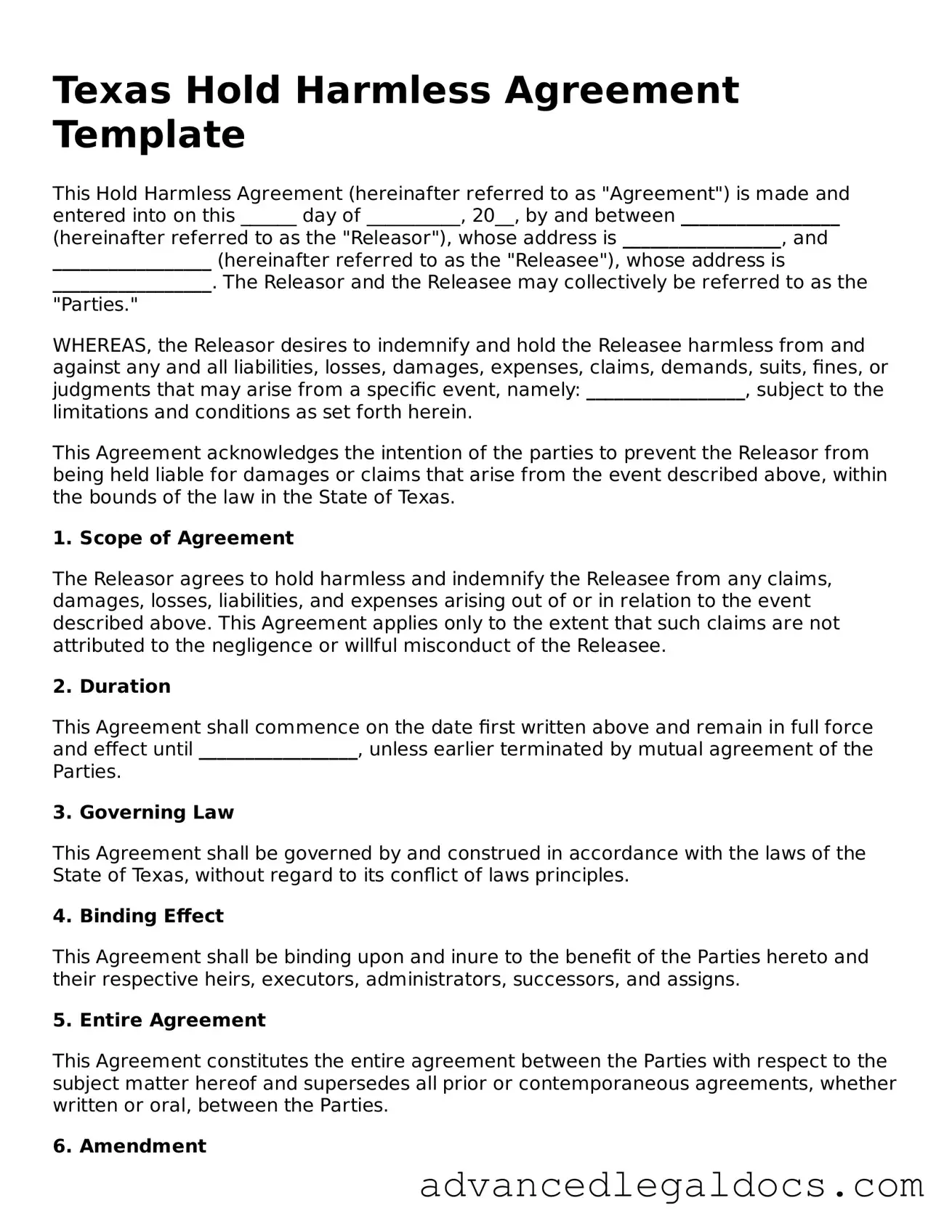 Texas Hold Harmless Agreement Template

This Hold Harmless Agreement (hereinafter referred to as "Agreement") is made and entered into on this ______ day of __________, 20__, by and between _________________ (hereinafter referred to as the "Releasor"), whose address is _________________, and _________________ (hereinafter referred to as the "Releasee"), whose address is _________________. The Releasor and the Releasee may collectively be referred to as the "Parties."

WHEREAS, the Releasor desires to indemnify and hold the Releasee harmless from and against any and all liabilities, losses, damages, expenses, claims, demands, suits, fines, or judgments that may arise from a specific event, namely: _________________, subject to the limitations and conditions as set forth herein.

This Agreement acknowledges the intention of the parties to prevent the Releasor from being held liable for damages or claims that arise from the event described above, within the bounds of the law in the State of Texas.

1. Scope of Agreement

The Releasor agrees to hold harmless and indemnify the Releasee from any claims, damages, losses, liabilities, and expenses arising out of or in relation to the event described above. This Agreement applies only to the extent that such claims are not attributed to the negligence or willful misconduct of the Releasee.

2. Duration

This Agreement shall commence on the date first written above and remain in full force and effect until _________________, unless earlier terminated by mutual agreement of the Parties.

3. Governing Law

This Agreement shall be governed by and construed in accordance with the laws of the State of Texas, without regard to its conflict of laws principles.

4. Binding Effect

This Agreement shall be binding upon and inure to the benefit of the Parties hereto and their respective heirs, executors, administrators, successors, and assigns.

5. Entire Agreement

This Agreement constitutes the entire agreement between the Parties with respect to the subject matter hereof and supersedes all prior or contemporaneous agreements, whether written or oral, between the Parties.

6. Amendment

advancedlegaldocs.com